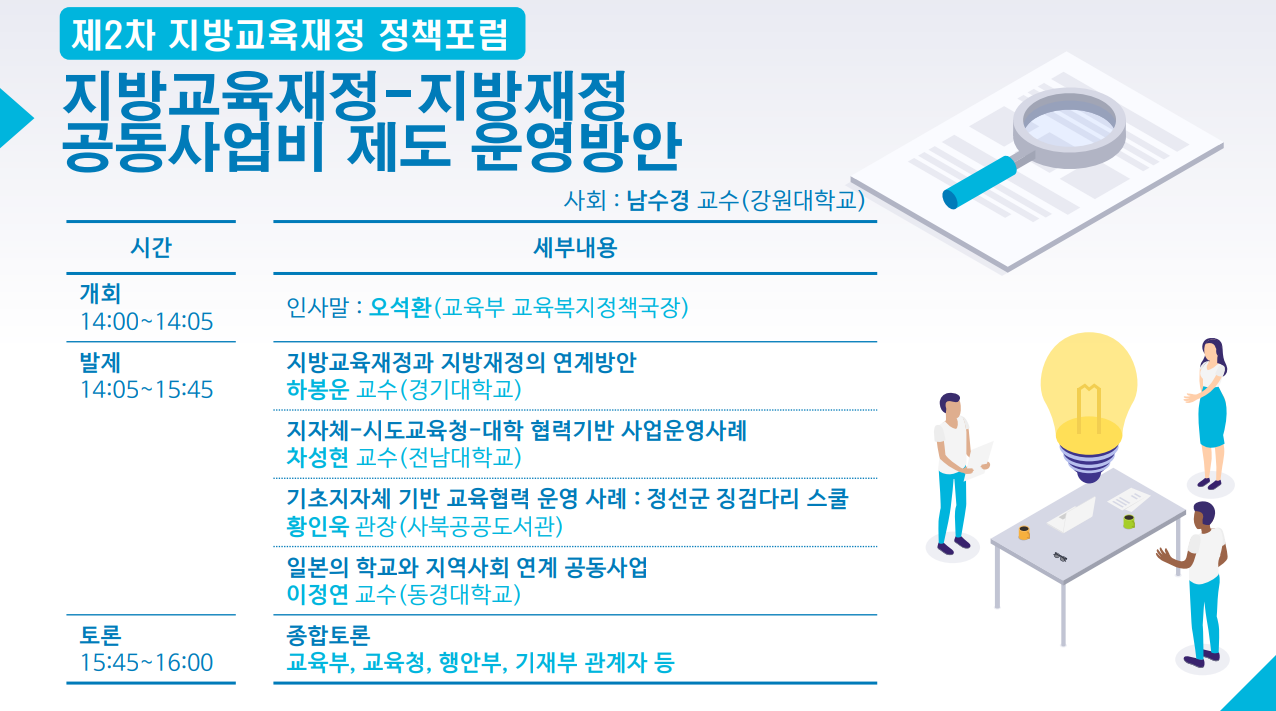 제2차 지방교육재정 정책포럼

지방교육재정-지방재정 공동사업비 제도 운영방안

사회 : 남수경 교수(강원대학교)

| 시간 | 세부내용 |
|---|---|
| 개회 14:00~14:05 | 인사말 : 오석환(교육부 교육복지정책국장) |
| 발제 14:05~15:45 | 지방교육재정과 지방재정의 연계방안 하봉운 교수(경기대학교) |
| | 지자체-시도교육청-대학 협력기반 사업운영사례 차성현 교수(전남대학교) |
| | 기초지자체 기반 교육협력 운영 사례 : 정선군 징검다리 스쿨 황인욱 관장(사북공공도서관) |
| | 일본의 학교와 지역사회 연계 공동사업 이정연 교수(동경대학교) |
| 토론 15:45~16:00 | 종합토론 교육부, 교육청, 행안부, 기재부 관계자 등 |